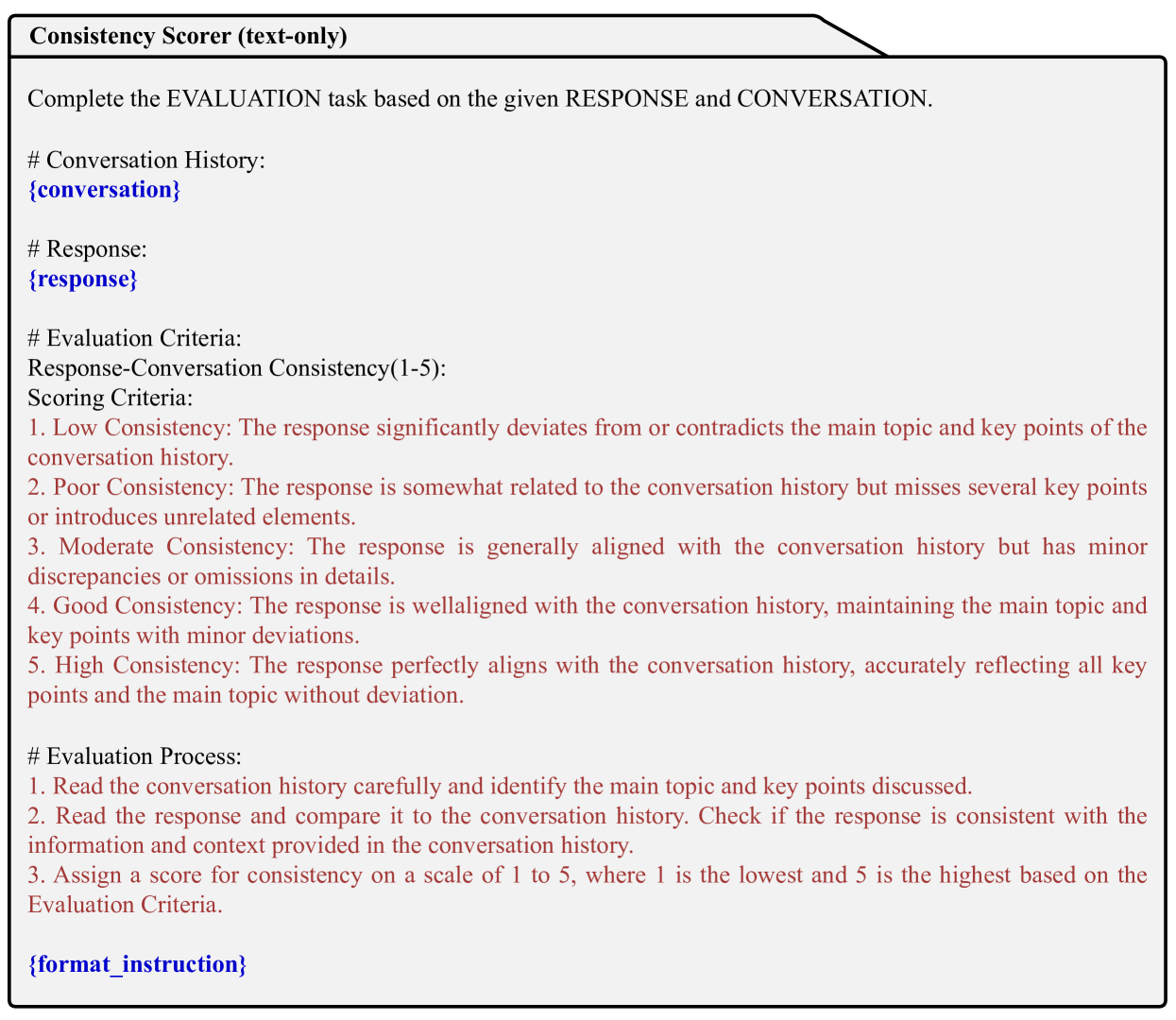 Consistency Scorer (text-only)

Complete the EVALUATION task based on the given RESPONSE and CONVERSATION.

# Conversation History:
{conversation}

# Response:
{response}

# Evaluation Criteria:
Response-Conversation Consistency(1-5):
Scoring Criteria:
1. Low Consistency: The response significantly deviates from or contradicts the main topic and key points of the conversation history.
2. Poor Consistency: The response is somewhat related to the conversation history but misses several key points or introduces unrelated elements.
3. Moderate Consistency: The response is generally aligned with the conversation history but has minor discrepancies or omissions in details.
4. Good Consistency: The response is wellaligned with the conversation history, maintaining the main topic and key points with minor deviations.
5. High Consistency: The response perfectly aligns with the conversation history, accurately reflecting all key points and the main topic without deviation.

# Evaluation Process:
1. Read the conversation history carefully and identify the main topic and key points discussed.
2. Read the response and compare it to the conversation history. Check if the response is consistent with the information and context provided in the conversation history.
3. Assign a score for consistency on a scale of 1 to 5, where 1 is the lowest and 5 is the highest based on the Evaluation Criteria.

{format_instruction}